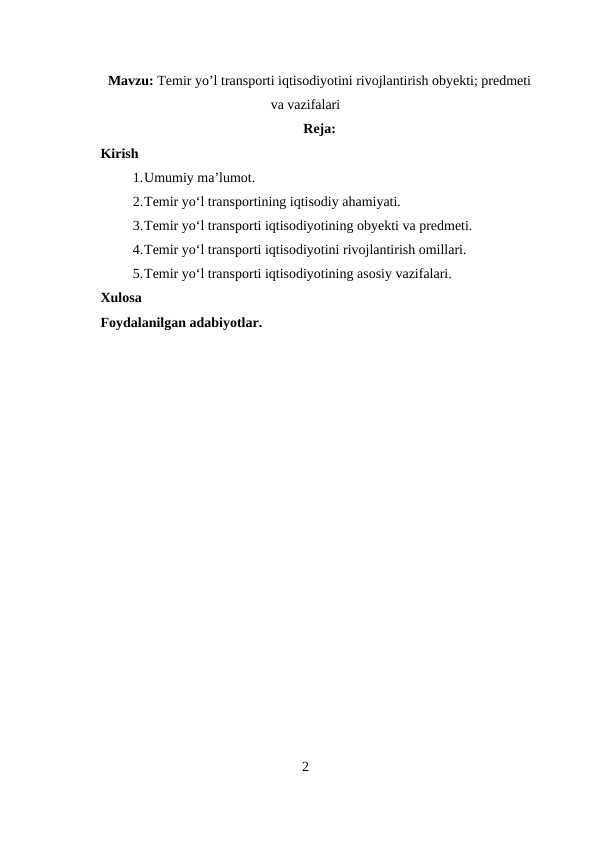 Mavzu: Temir yo’l transporti iqtisodiyotini rivojlantirish obyekti; predmeti va vazifalari

Reja:

Kirish

1. Umumiy ma’lumot.
2. Temir yo‘l transportining iqtisodiy ahamiyati.
3. Temir yo‘l transporti iqtisodiyotining obyekti va predmeti.
4. Temir yo‘l transporti iqtisodiyotini rivojlantirish omillari.
5. Temir yo‘l transporti iqtisodiyotining asosiy vazifalari.

Xulosa

Foydalanilgan adabiyotlar.

2